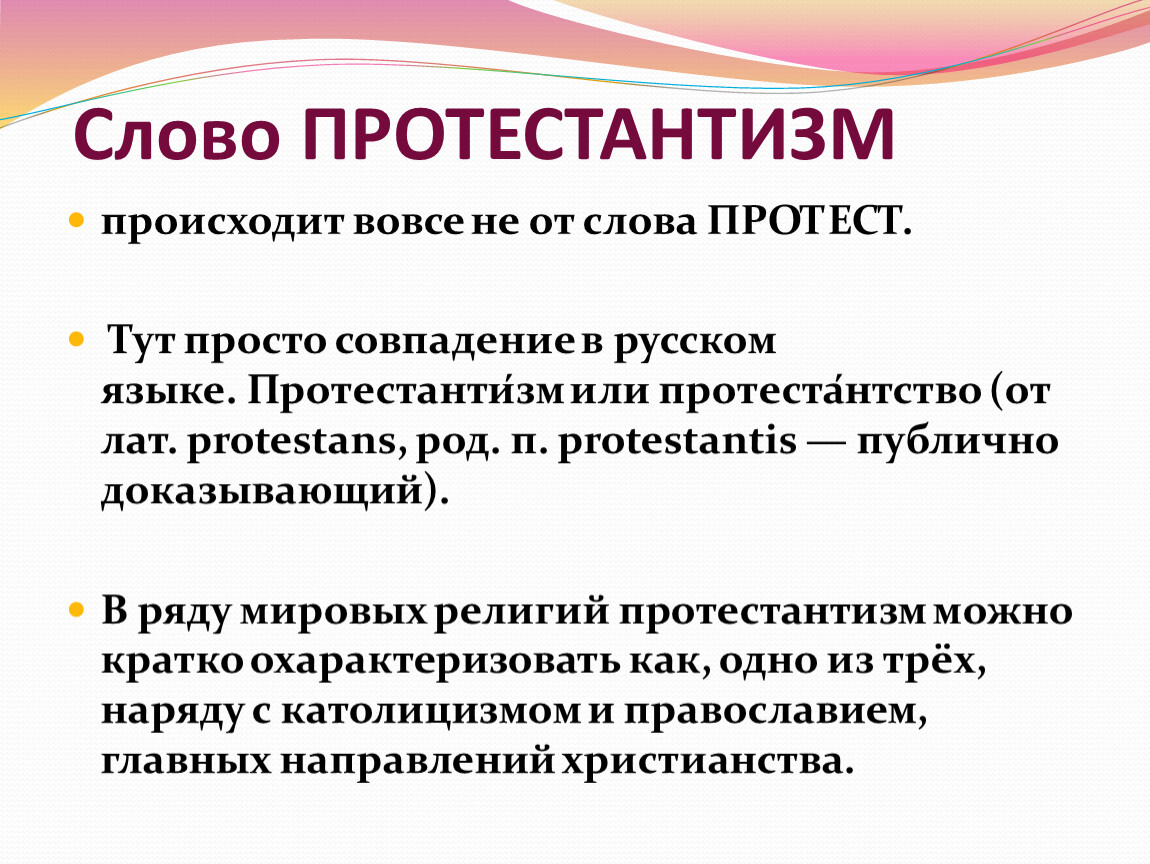 Слово ПРОТЕСТАНТИЗМ

происходит вовсе не от слова ПРОТЕСТ.

Тут просто совпадение в русском языке. Протестанти́зм или протеста́нтство (от лат. protestans, род. п. protestantis — публично доказывающий).

В ряду мировых религий протестантизм можно кратко охарактеризовать как, одно из трёх, наряду с католицизмом и православием, главных направлений христианства.